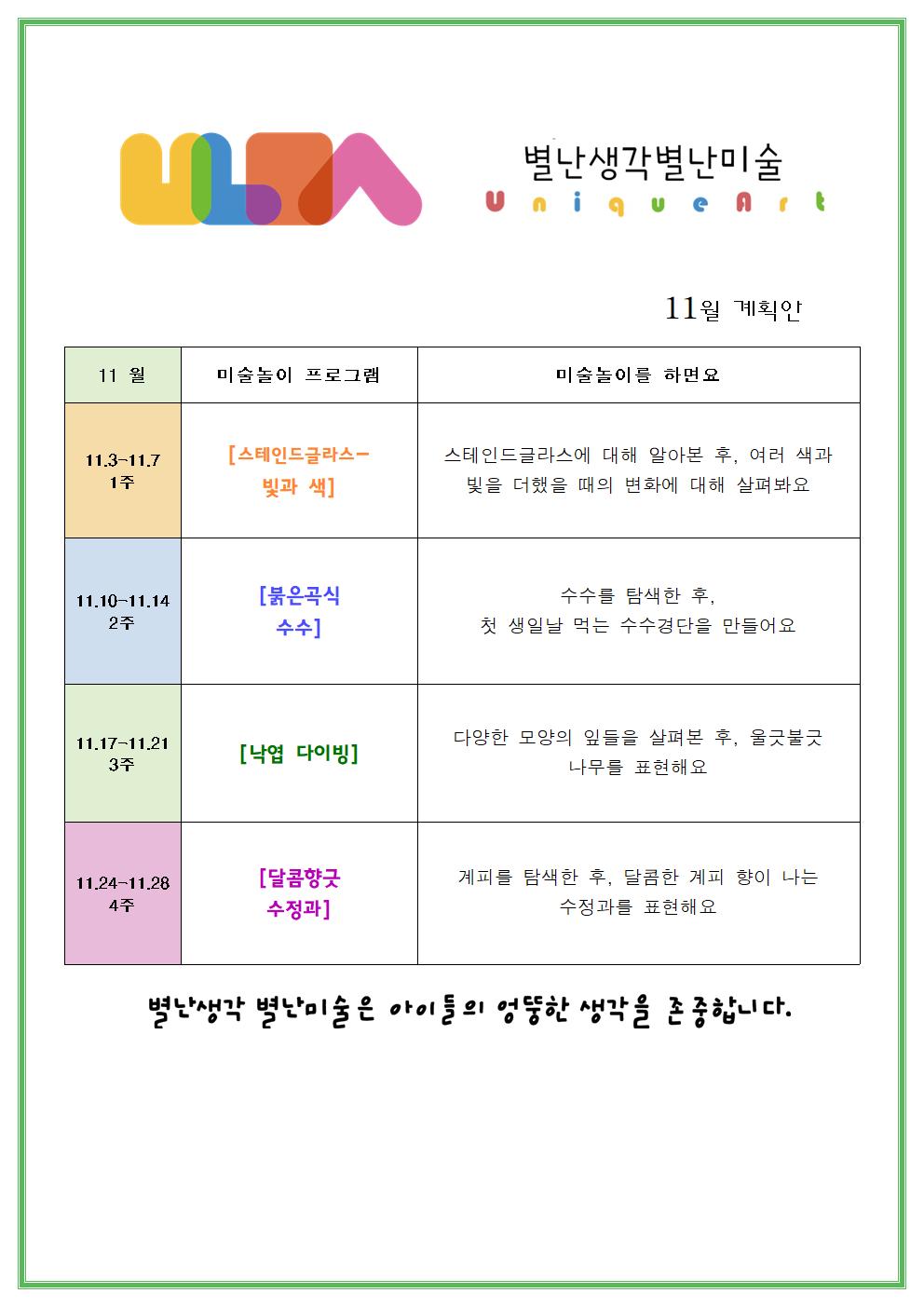 별난생각별난미술
UniqueArt

11월 계획안

| 11 월 | 미술놀이 프로그램 | 미술놀이를 하면요 |
|---|---|---|
| 11.3~11.7 1주 | [스테인드글라스- 빛과 색] | 스테인드글라스에 대해 알아본 후, 여러 색과 빛을 더했을 때의 변화에 대해 살펴봐요 |
| 11.10~11.14 2주 | [붉은곡식 수수] | 수수를 탐색한 후, 첫 생일날 먹는 수수경단을 만들어요 |
| 11.17~11.21 3주 | [낙엽 다이빙] | 다양한 모양의 잎들을 살펴본 후, 울긋불긋 나무를 표현해요 |
| 11.24~11.28 4주 | [달콤향긋 수정과] | 계피를 탐색한 후, 달콤한 계피 향이 나는 수정과를 표현해요 |

별난생각 별난미술은 아이들의 엉뚱한 생각을 존중합니다.